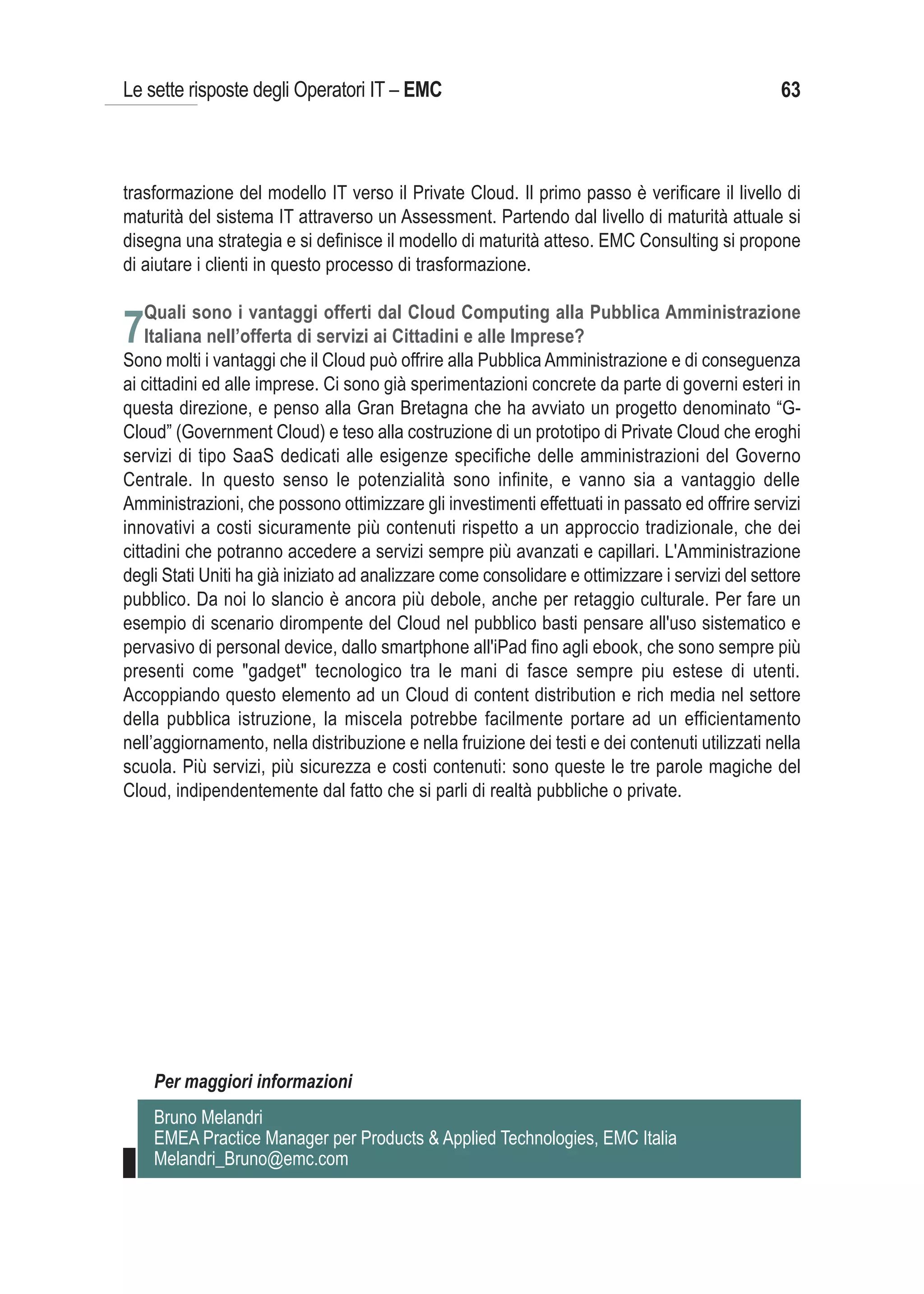 Le sette risposte degli Operatori IT – EMC 63

trasformazione del modello IT verso il Private Cloud. Il primo passo è verificare il livello di maturità del sistema IT attraverso un Assessment. Partendo dal livello di maturità attuale si disegna una strategia e si definisce il modello di maturità atteso. EMC Consulting si propone di aiutare i clienti in questo processo di trasformazione.

7 Quali sono i vantaggi offerti dal Cloud Computing alla Pubblica Amministrazione Italiana nell'offerta di servizi ai Cittadini e alle Imprese?
Sono molti i vantaggi che il Cloud può offrire alla Pubblica Amministrazione e di conseguenza ai cittadini ed alle imprese. Ci sono già sperimentazioni concrete da parte di governi esteri in questa direzione, e penso alla Gran Bretagna che ha avviato un progetto denominato "G-Cloud" (Government Cloud) e teso alla costruzione di un prototipo di Private Cloud che eroghi servizi di tipo SaaS dedicati alle esigenze specifiche delle amministrazioni del Governo Centrale. In questo senso le potenzialità sono infinite, e vanno sia a vantaggio delle Amministrazioni, che possono ottimizzare gli investimenti effettuati in passato ed offrire servizi innovativi a costi sicuramente più contenuti rispetto a un approccio tradizionale, che dei cittadini che potranno accedere a servizi sempre più avanzati e capillari. L'Amministrazione degli Stati Uniti ha già iniziato ad analizzare come consolidare e ottimizzare i servizi del settore pubblico. Da noi lo slancio è ancora più debole, anche per retaggio culturale. Per fare un esempio di scenario dirompente del Cloud nel pubblico basti pensare all'uso sistematico e pervasivo di personal device, dallo smartphone all'iPad fino agli ebook, che sono sempre più presenti come "gadget" tecnologico tra le mani di fasce sempre piu estese di utenti. Accoppiando questo elemento ad un Cloud di content distribution e rich media nel settore della pubblica istruzione, la miscela potrebbe facilmente portare ad un efficientamento nell'aggiornamento, nella distribuzione e nella fruizione dei testi e dei contenuti utilizzati nella scuola. Più servizi, più sicurezza e costi contenuti: sono queste le tre parole magiche del Cloud, indipendentemente dal fatto che si parli di realtà pubbliche o private.

Per maggiori informazioni
Bruno Melandri
EMEA Practice Manager per Products & Applied Technologies, EMC Italia
Melandri_Bruno@emc.com